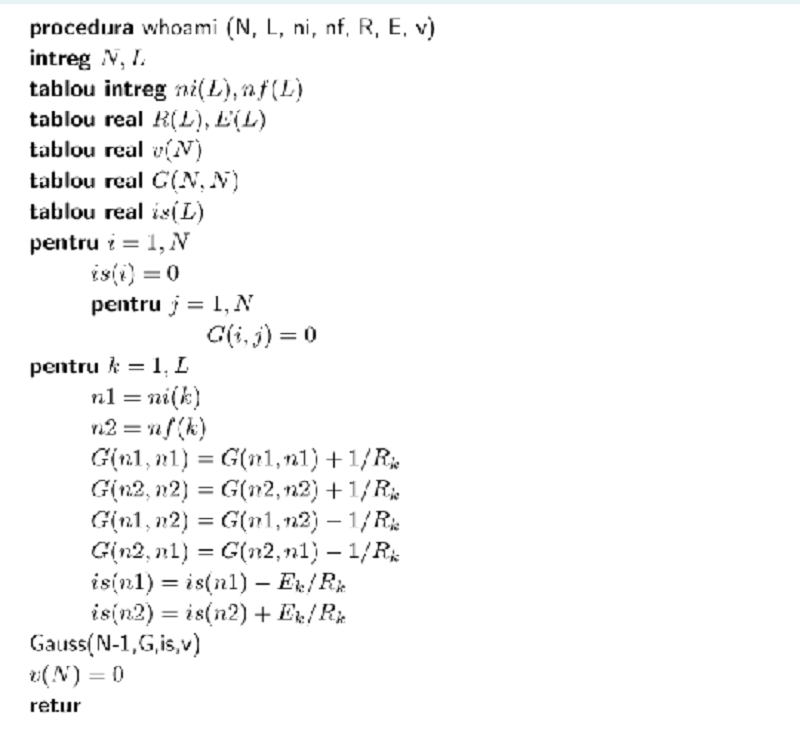 procedura whoami (N, L, ni, nf, R, E, v)
intreg $N, L$
tablou intreg $ni(L), nf(L)$
tablou real $R(L), E(L)$
tablou real $v(N)$
tablou real $G(N, N)$
tablou real $is(L)$
pentru $i = 1, N$
$is(i) = 0$
pentru $j = 1, N$
$G(i, j) = 0$
pentru $k = 1, L$
$n1 = ni(k)$
$n2 = nf(k)$
$G(n1, n1) = G(n1, n1) + 1/R_k$
$G(n2, n2) = G(n2, n2) + 1/R_k$
$G(n1, n2) = G(n1, n2) - 1/R_k$
$G(n2, n1) = G(n2, n1) - 1/R_k$
$is(n1) = is(n1) - E_k/R_k$
$is(n2) = is(n2) + E_k/R_k$
Gauss(N-1,G,is,v)
$v(N) = 0$
retur